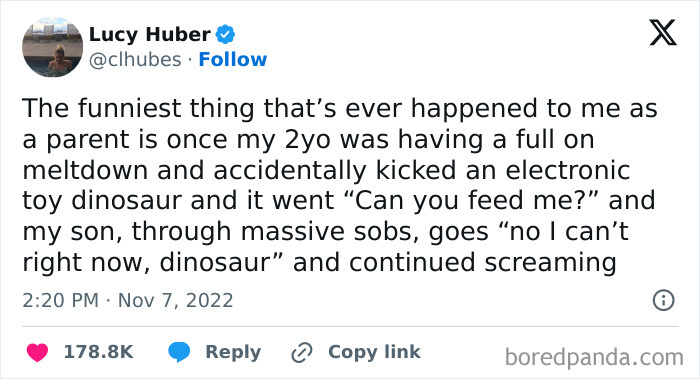 Lucy Huber
@clhubes · Follow

The funniest thing that’s ever happened to me as a parent is once my 2yo was having a full on meltdown and accidentally kicked an electronic toy dinosaur and it went “Can you feed me?” and my son, through massive sobs, goes “no I can’t right now, dinosaur” and continued screaming

2:20 PM · Nov 7, 2022

178.8K Reply Copy link

boredpanda.com